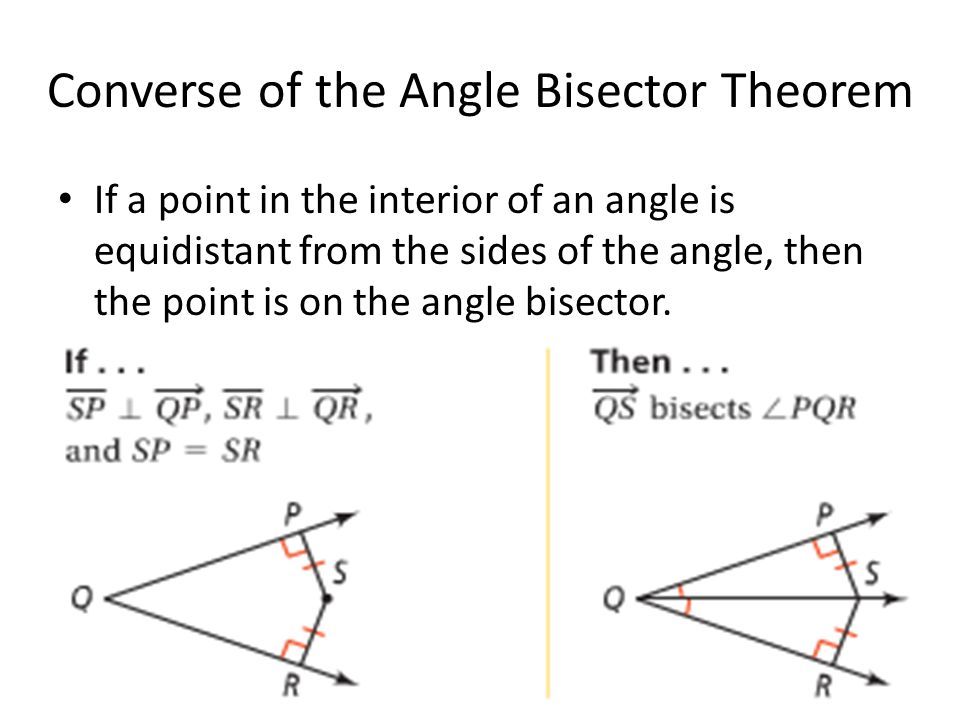 Converse of the Angle Bisector Theorem

• If a point in the interior of an angle is equidistant from the sides of the angle, then the point is on the angle bisector.

If . . .
$\overline{SP} \perp \overrightarrow{QP}$, $\overline{SR} \perp \overrightarrow{QR}$, and $SP = SR$

P
S
Q
R

Then . . .
$\overrightarrow{QS}$ bisects $\angle PQR$

P
S
Q
R